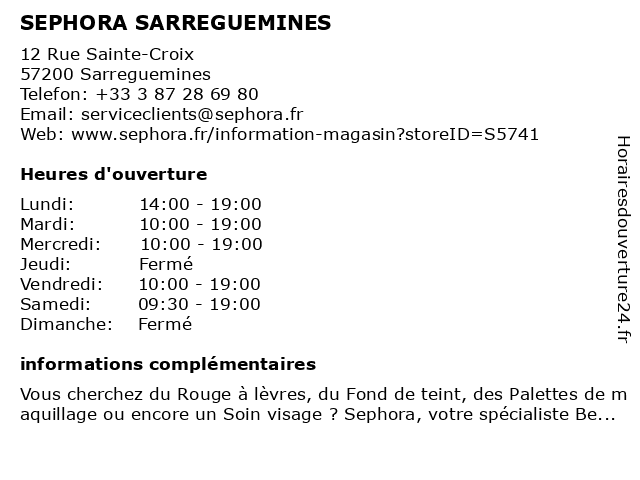 SEPHORA SARREGUEMINES

12 Rue Sainte-Croix
57200 Sarreguemines
Telefon: +33 3 87 28 69 80
Email: serviceclients@sephora.fr
Web: www.sephora.fr/information-magasin?storeID=S5741

Heures d'ouverture

| Lundi: | 14:00 - 19:00 |
|---|---|
| Mardi: | 10:00 - 19:00 |
| Mercredi: | 10:00 - 19:00 |
| Jeudi: | Fermé |
| Vendredi: | 10:00 - 19:00 |
| Samedi: | 09:30 - 19:00 |
| Dimanche: | Fermé |

informations complémentaires

Vous cherchez du Rouge à lèvres, du Fond de teint, des Palettes de maquillage ou encore un Soin visage ? Sephora, votre spécialiste Be...

Horairesdouverture24.fr